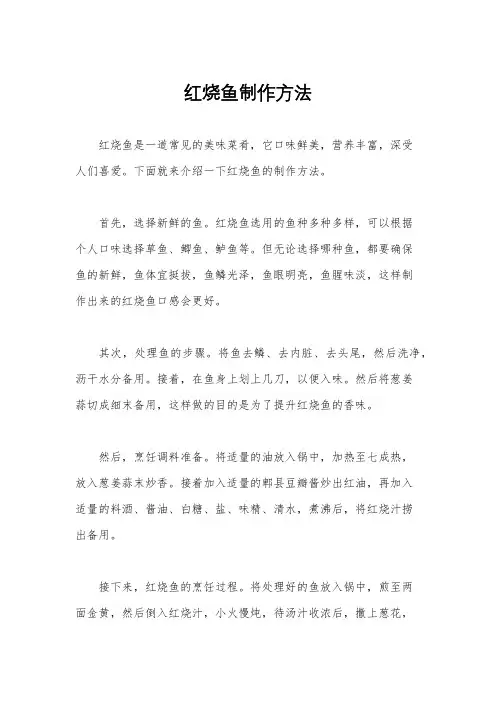 红烧鱼制作方法

红烧鱼是一道常见的美味菜肴，它口味鲜美，营养丰富，深受人们喜爱。下面就来介绍一下红烧鱼的制作方法。

首先，选择新鲜的鱼。红烧鱼选用的鱼种多种多样，可以根据个人口味选择草鱼、鲫鱼、鲈鱼等。但无论选择哪种鱼，都要确保鱼的新鲜，鱼体宜挺拔，鱼鳞光泽，鱼眼明亮，鱼腥味淡，这样制作出来的红烧鱼口感会更好。

其次，处理鱼的步骤。将鱼去鳞、去内脏、去头尾，然后洗净，沥干水分备用。接着，在鱼身上划上几刀，以便入味。然后将葱姜蒜切成细末备用，这样做的目的是为了提升红烧鱼的香味。

然后，烹饪调料准备。将适量的油放入锅中，加热至七成热，放入葱姜蒜末炒香。接着加入适量的郫县豆瓣酱炒出红油，再加入适量的料酒、酱油、白糖、盐、味精、清水，煮沸后，将红烧汁捞出备用。

接下来，红烧鱼的烹饪过程。将处理好的鱼放入锅中，煎至两面金黄，然后倒入红烧汁，小火慢炖，待汤汁收浓后，撒上葱花，